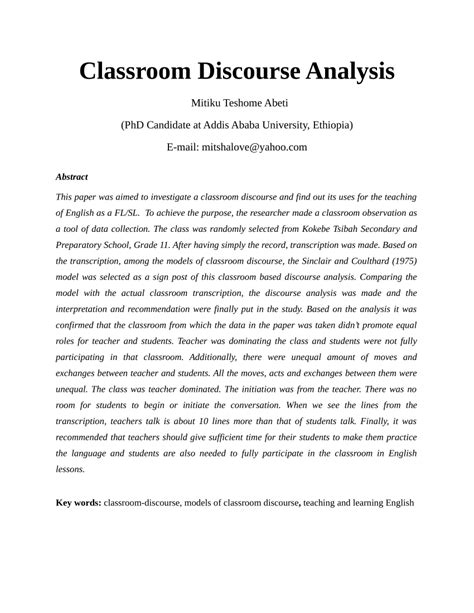 Classroom Discourse Analysis

Mitiku Teshome Abeti

(PhD Candidate at Addis Ababa University, Ethiopia)

E-mail: mitshalove@yahoo.com

Abstract

This paper was aimed to investigate a classroom discourse and find out its uses for the teaching of English as a FL/SL. To achieve the purpose, the researcher made a classroom observation as a tool of data collection. The class was randomly selected from Kokebe Tsibah Secondary and Preparatory School, Grade 11. After having simply the record, transcription was made. Based on the transcription, among the models of classroom discourse, the Sinclair and Coulthard (1975) model was selected as a sign post of this classroom based discourse analysis. Comparing the model with the actual classroom transcription, the discourse analysis was made and the interpretation and recommendation were finally put in the study. Based on the analysis it was confirmed that the classroom from which the data in the paper was taken didn't promote equal roles for teacher and students. Teacher was dominating the class and students were not fully participating in that classroom. Additionally, there were unequal amount of moves and exchanges between teacher and students. All the moves, acts and exchanges between them were unequal. The class was teacher dominated. The initiation was from the teacher. There was no room for students to begin or initiate the conversation. When we see the lines from the transcription, teachers talk is about 10 lines more than that of students talk. Finally, it was recommended that teachers should give sufficient time for their students to make them practice the language and students are also needed to fully participate in the classroom in English lessons.

Key words: classroom-discourse, models of classroom discourse, teaching and learning English